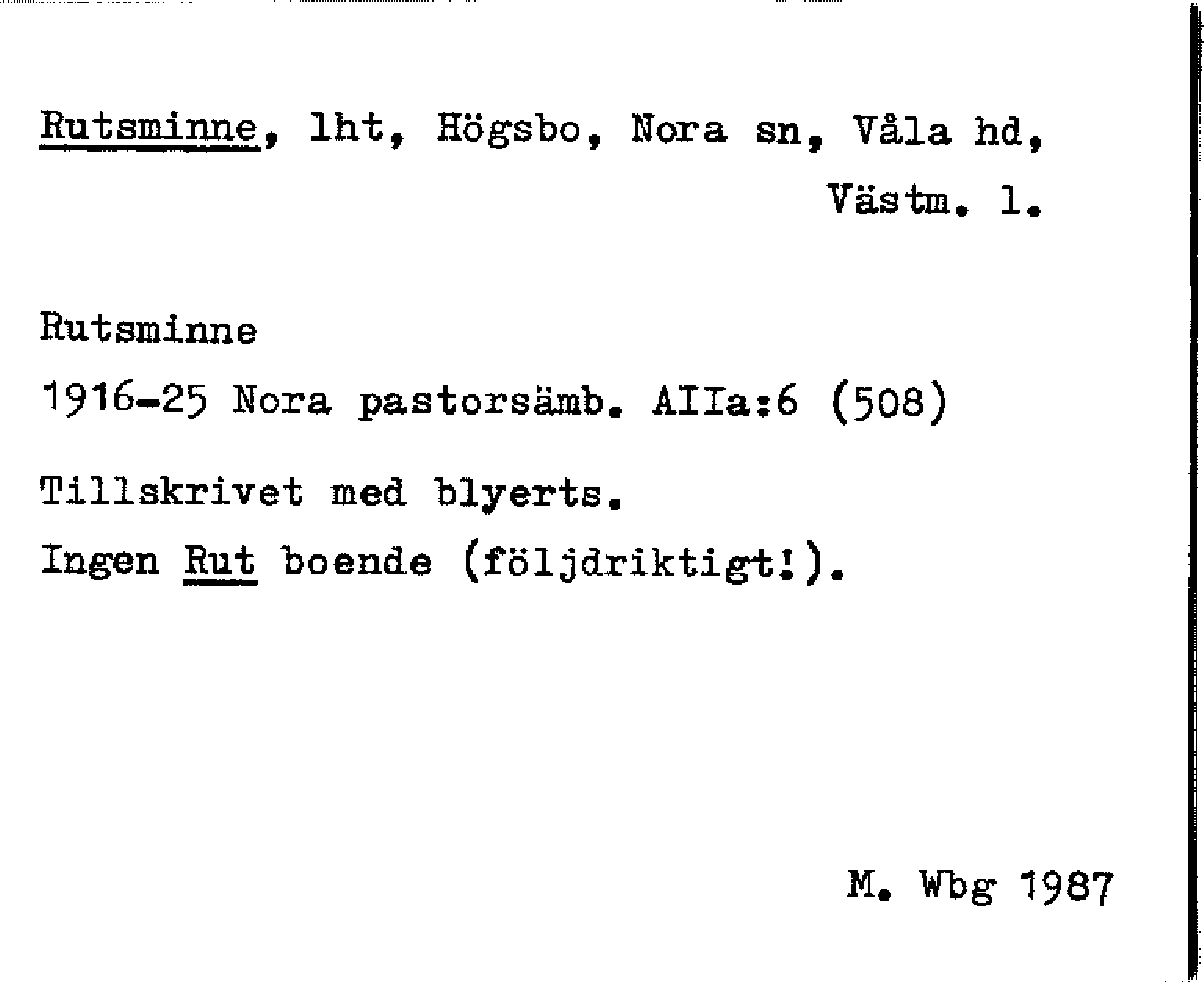 Rutsminne, lht, Högsbo, Nora sn, Våla hd,
Västm. l.

Rutsminne
1916-25 Nora pastorsämb. AIIa:6 (508)

Tillskrivet med blyerts.
Ingen Rut boende (följdriktigt!).

M. Wbg 1987